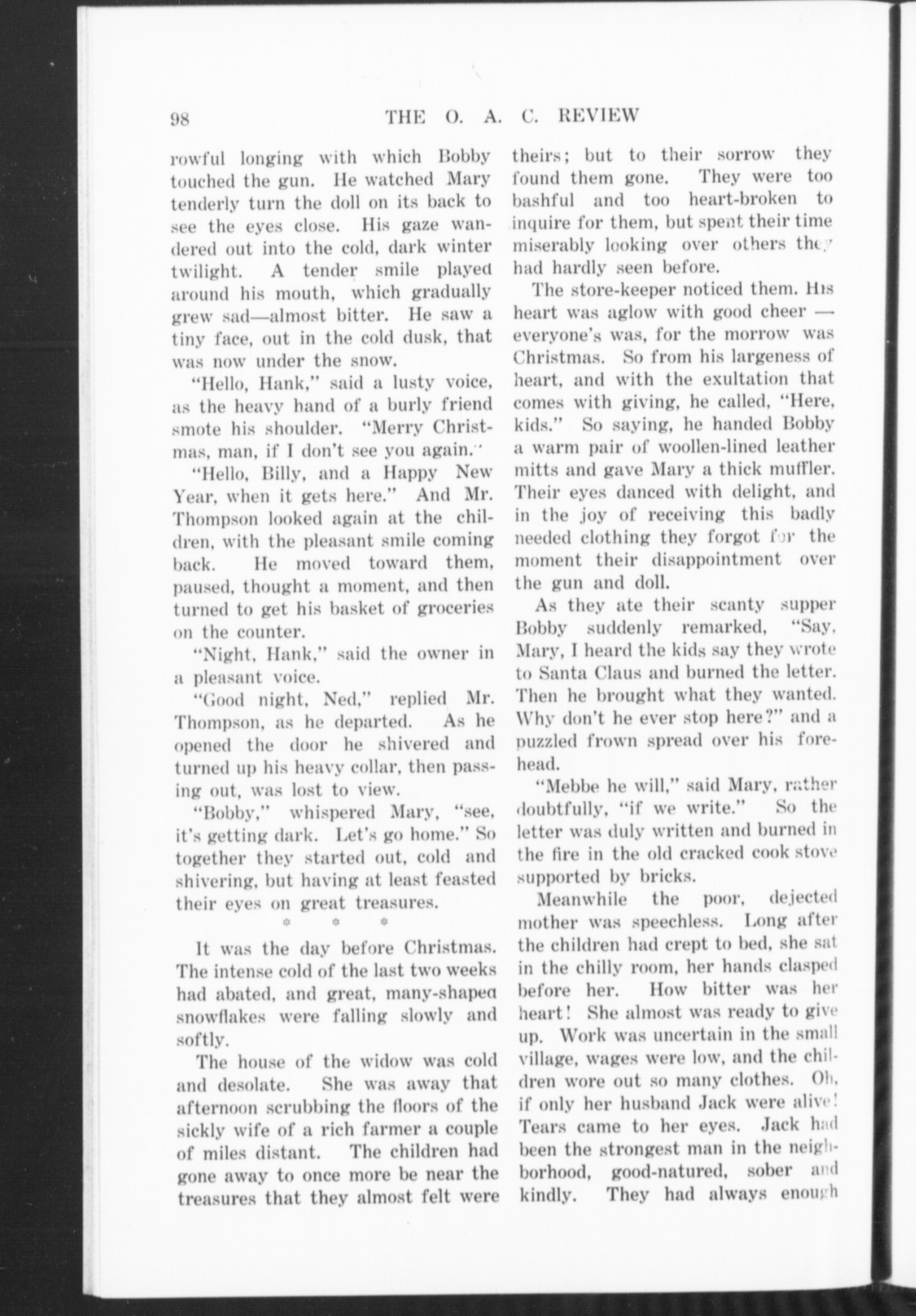 98 THE O. A. C. REVIEW

rowful longing with which Bobby touched the gun. He watched Mary tenderly turn the doll on its back to see the eyes close. His gaze wandered out into the cold, dark winter twilight. A tender smile played around his mouth, which gradually grew sad—almost bitter. He saw a tiny face, out in the cold dusk, that was now under the snow.

"Hello, Hank," said a lusty voice, as the heavy hand of a burly friend smote his shoulder. "Merry Christmas, man, if I don't see you again."

"Hello, Billy, and a Happy New Year, when it gets here." And Mr. Thompson looked again at the children, with the pleasant smile coming back. He moved toward them, paused, thought a moment, and then turned to get his basket of groceries on the counter.

"Night, Hank," said the owner in a pleasant voice.

"Good night, Ned," replied Mr. Thompson, as he departed. As he opened the door he shivered and turned up his heavy collar, then passing out, was lost to view.

"Bobby," whispered Mary, "see, it's getting dark. Let's go home." So together they started out, cold and shivering, but having at least feasted their eyes on great treasures.

* * *

It was the day before Christmas. The intense cold of the last two weeks had abated, and great, many-shaped snowflakes were falling slowly and softly.

The house of the widow was cold and desolate. She was away that afternoon scrubbing the floors of the sickly wife of a rich farmer a couple of miles distant. The children had gone away to once more be near the treasures that they almost felt were theirs; but to their sorrow they found them gone. They were too bashful and too heart-broken to inquire for them, but spent their time miserably looking over others they had hardly seen before.

The store-keeper noticed them. His heart was aglow with good cheer — everyone's was, for the morrow was Christmas. So from his largeness of heart, and with the exultation that comes with giving, he called, "Here, kids." So saying, he handed Bobby a warm pair of woollen-lined leather mitts and gave Mary a thick muffler. Their eyes danced with delight, and in the joy of receiving this badly needed clothing they forgot for the moment their disappointment over the gun and doll.

As they ate their scanty supper Bobby suddenly remarked, "Say, Mary, I heard the kids say they wrote to Santa Claus and burned the letter. Then he brought what they wanted. Why don't he ever stop here?" and a puzzled frown spread over his forehead.

"Mebbe he will," said Mary, rather doubtfully, "if we write." So the letter was duly written and burned in the fire in the old cracked cook stove supported by bricks.

Meanwhile the poor, dejected mother was speechless. Long after the children had crept to bed, she sat in the chilly room, her hands clasped before her. How bitter was her heart! She almost was ready to give up. Work was uncertain in the small village, wages were low, and the children wore out so many clothes. Oh, if only her husband Jack were alive! Tears came to her eyes. Jack had been the strongest man in the neighborhood, good-natured, sober and kindly. They had always enough